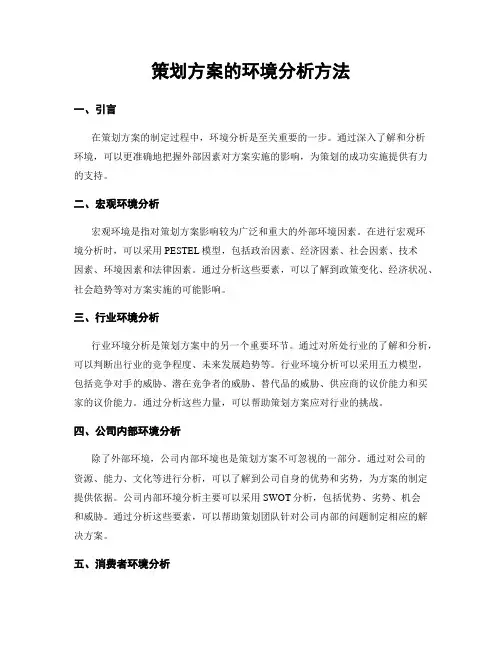 策划方案的环境分析方法

一、引言

在策划方案的制定过程中，环境分析是至关重要的一步。通过深入了解和分析环境，可以更准确地把握外部因素对方案实施的影响，为策划的成功实施提供有力的支持。

二、宏观环境分析

宏观环境是指对策划方案影响较为广泛和重大的外部环境因素。在进行宏观环境分析时，可以采用PESTEL模型，包括政治因素、经济因素、社会因素、技术因素、环境因素和法律因素。通过分析这些要素，可以了解到政策变化、经济状况、社会趋势等对方案实施的可能影响。

三、行业环境分析

行业环境分析是策划方案中的另一个重要环节。通过对所处行业的了解和分析，可以判断出行业的竞争程度、未来发展趋势等。行业环境分析可以采用五力模型，包括竞争对手的威胁、潜在竞争者的威胁、替代品的威胁、供应商的议价能力和买家的议价能力。通过分析这些力量，可以帮助策划方案应对行业的挑战。

四、公司内部环境分析

除了外部环境，公司内部环境也是策划方案不可忽视的一部分。通过对公司的资源、能力、文化等进行分析，可以了解到公司自身的优势和劣势，为方案的制定提供依据。公司内部环境分析主要可以采用SWOT分析，包括优势、劣势、机会和威胁。通过分析这些要素，可以帮助策划团队针对公司内部的问题制定相应的解决方案。

五、消费者环境分析